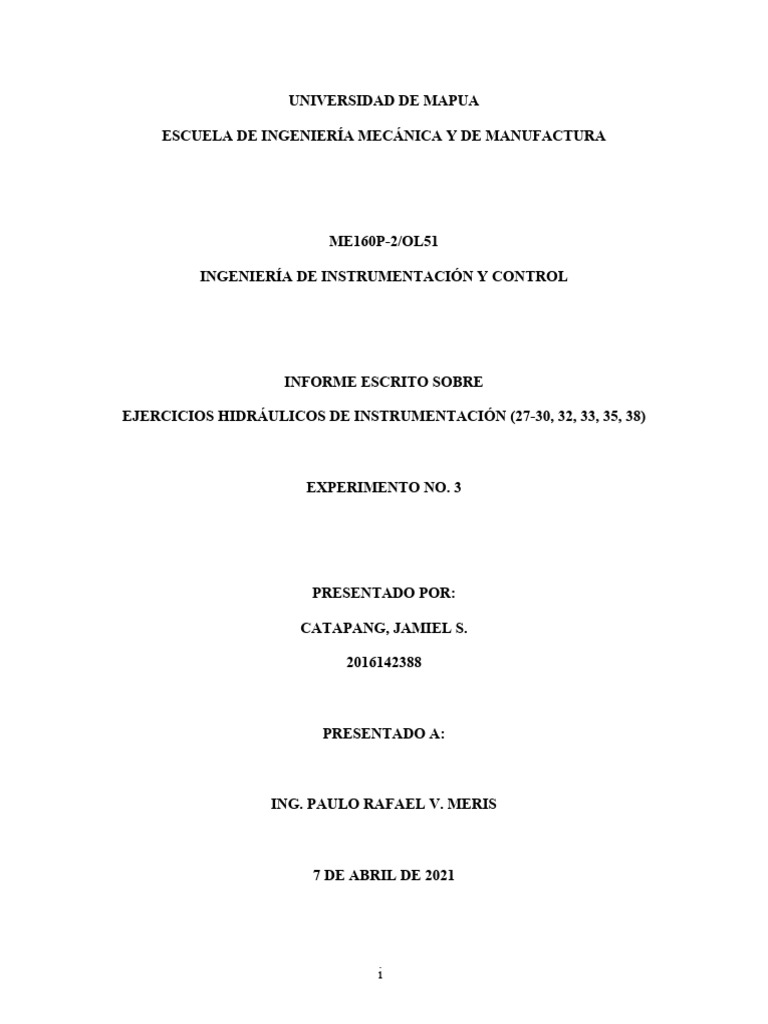 UNIVERSIDAD DE MAPUA

ESCUELA DE INGENIERÍA MECÁNICA Y DE MANUFACTURA

ME160P-2/OL51

INGENIERÍA DE INSTRUMENTACIÓN Y CONTROL

INFORME ESCRITO SOBRE

EJERCICIOS HIDRÁULICOS DE INSTRUMENTACIÓN (27-30, 32, 33, 35, 38)

EXPERIMENTO NO. 3

PRESENTADO POR:

CATAPANG, JAMIEL S.

2016142388

PRESENTADO A:

ING. PAULO RAFAEL V. MERIS

7 DE ABRIL DE 2021

i